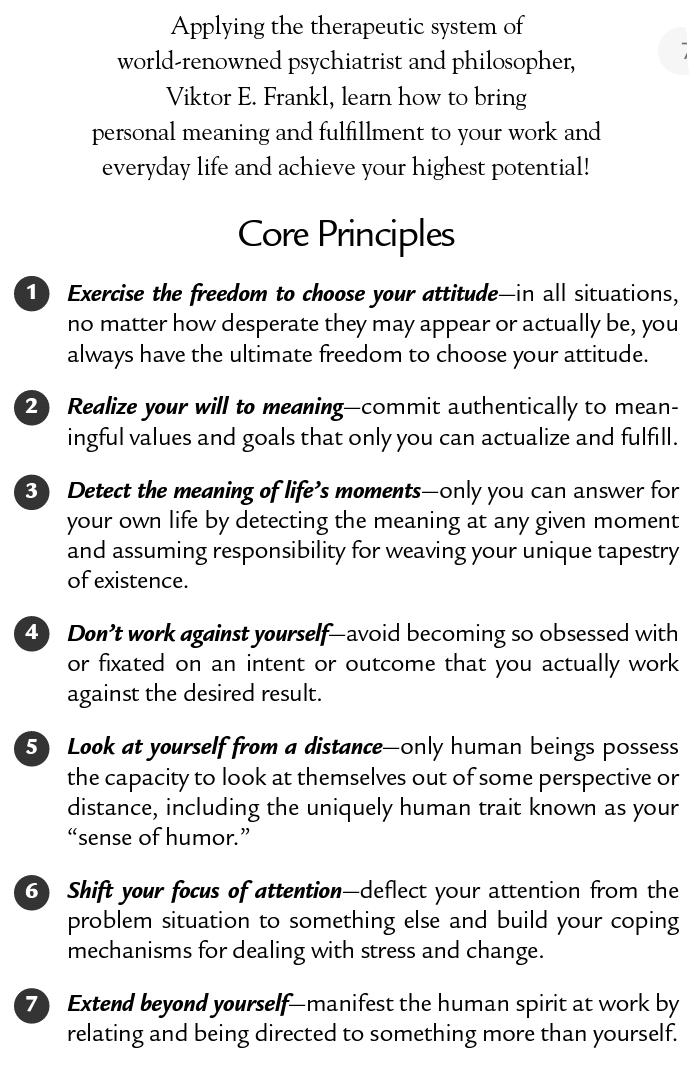 Applying the therapeutic system of world-renowned psychiatrist and philosopher, Viktor E. Frankl, learn how to bring personal meaning and fulfillment to your work and everyday life and achieve your highest potential!

Core Principles

1 Exercise the freedom to choose your attitude—in all situations, no matter how desperate they may appear or actually be, you always have the ultimate freedom to choose your attitude.

2 Realize your will to meaning—commit authentically to meaningful values and goals that only you can actualize and fulfill.

3 Detect the meaning of life's moments—only you can answer for your own life by detecting the meaning at any given moment and assuming responsibility for weaving your unique tapestry of existence.

4 Don't work against yourself—avoid becoming so obsessed with or fixated on an intent or outcome that you actually work against the desired result.

5 Look at yourself from a distance—only human beings possess the capacity to look at themselves out of some perspective or distance, including the uniquely human trait known as your "sense of humor."

6 Shift your focus of attention—deflect your attention from the problem situation to something else and build your coping mechanisms for dealing with stress and change.

7 Extend beyond yourself—manifest the human spirit at work by relating and being directed to something more than yourself.